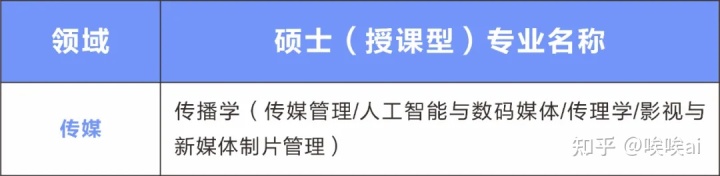 | 领域 | 硕士（授课型）专业名称 |
|---|---|
| 传媒 | 传播学（传媒管理/人工智能与数码媒体/传理学/影视与新媒体制片管理） |

知乎 @唉唉ai